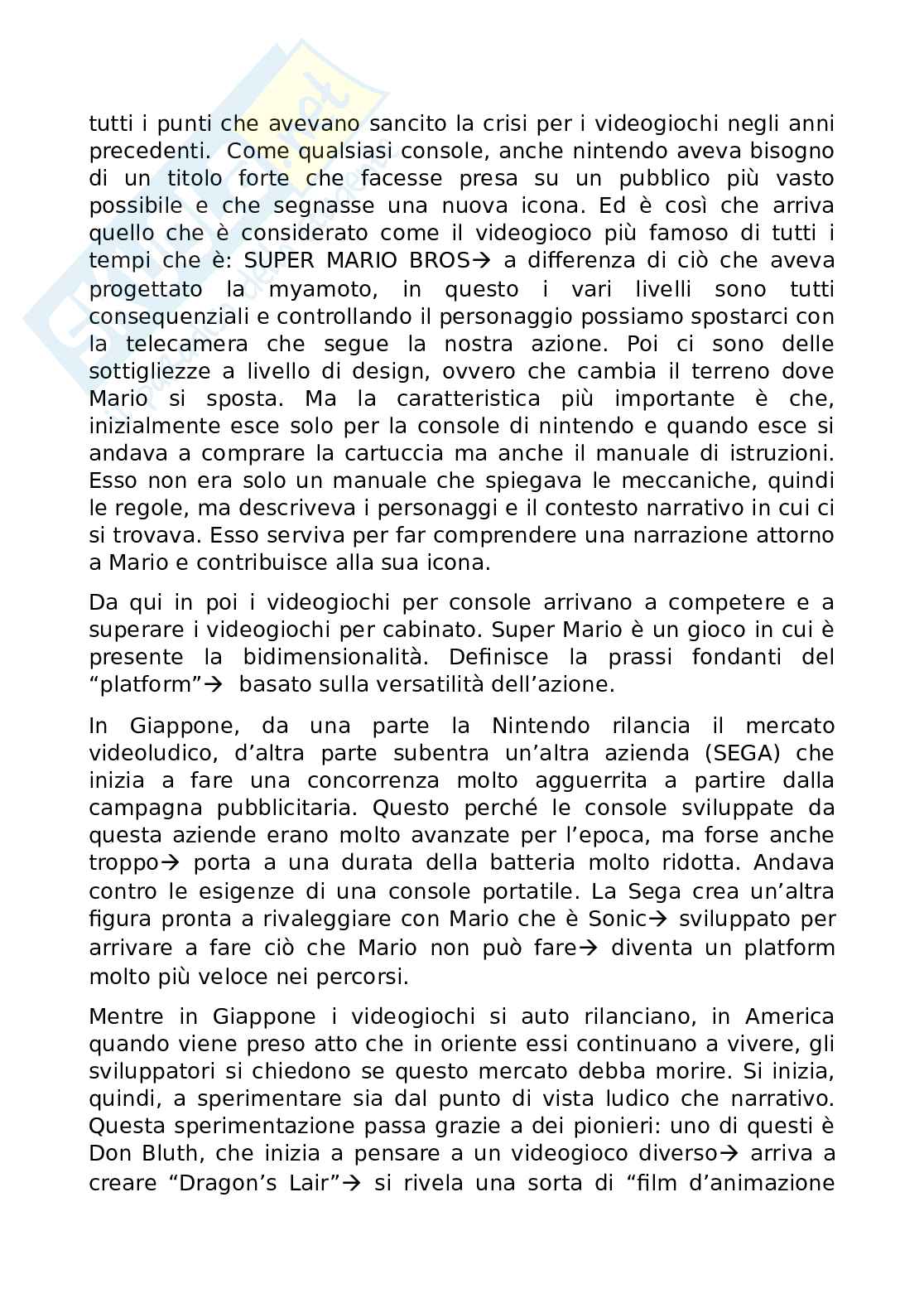 tutti i punti che avevano sancito la crisi per i videogiochi negli anni precedenti. Come qualsiasi console, anche nintendo aveva bisogno di un titolo forte che facesse presa su un pubblico più vasto possibile e che segnasse una nuova icona. Ed è così che arriva quello che è considerato come il videogioco più famoso di tutti i tempi che è: SUPER MARIO BROS→ a differenza di ciò che aveva progettato la myamoto, in questo i vari livelli sono tutti consequenziali e controllando il personaggio possiamo spostarci con la telecamera che segue la nostra azione. Poi ci sono delle sottigliezze a livello di design, ovvero che cambia il terreno dove Mario si sposta. Ma la caratteristica più importante è che, inizialmente esce solo per la console di nintendo e quando esce si andava a comprare la cartuccia ma anche il manuale di istruzioni. Esso non era solo un manuale che spiegava le meccaniche, quindi le regole, ma descriveva i personaggi e il contesto narrativo in cui ci si trovava. Esso serviva per far comprendere una narrazione attorno a Mario e contribuisce alla sua icona.

Da qui in poi i videogiochi per console arrivano a competere e a superare i videogiochi per cabinato. Super Mario è un gioco in cui è presente la bidimensionalità. Definisce la prassi fondanti del “platform”→ basato sulla versatilità dell’azione.

In Giappone, da una parte la Nintendo rilancia il mercato videoludico, d’altra parte subentra un’altra azienda (SEGA) che inizia a fare una concorrenza molto agguerrita a partire dalla campagna pubblicitaria. Questo perché le console sviluppate da questa aziende erano molto avanzate per l’epoca, ma forse anche troppo→ porta a una durata della batteria molto ridotta. Andava contro le esigenze di una console portatile. La Sega crea un’altra figura pronta a rivaleggiare con Mario che è Sonic→ sviluppato per arrivare a fare ciò che Mario non può fare→ diventa un platform molto più veloce nei percorsi.

Mentre in Giappone i videogiochi si auto rilanciano, in America quando viene preso atto che in oriente essi continuano a vivere, gli sviluppatori si chiedono se questo mercato debba morire. Si inizia, quindi, a sperimentare sia dal punto di vista ludico che narrativo. Questa sperimentazione passa grazie a dei pionieri: uno di questi è Don Bluth, che inizia a pensare a un videogioco diverso→ arriva a creare “Dragon’s Lair”→ si rivela una sorta di “film d’animazione